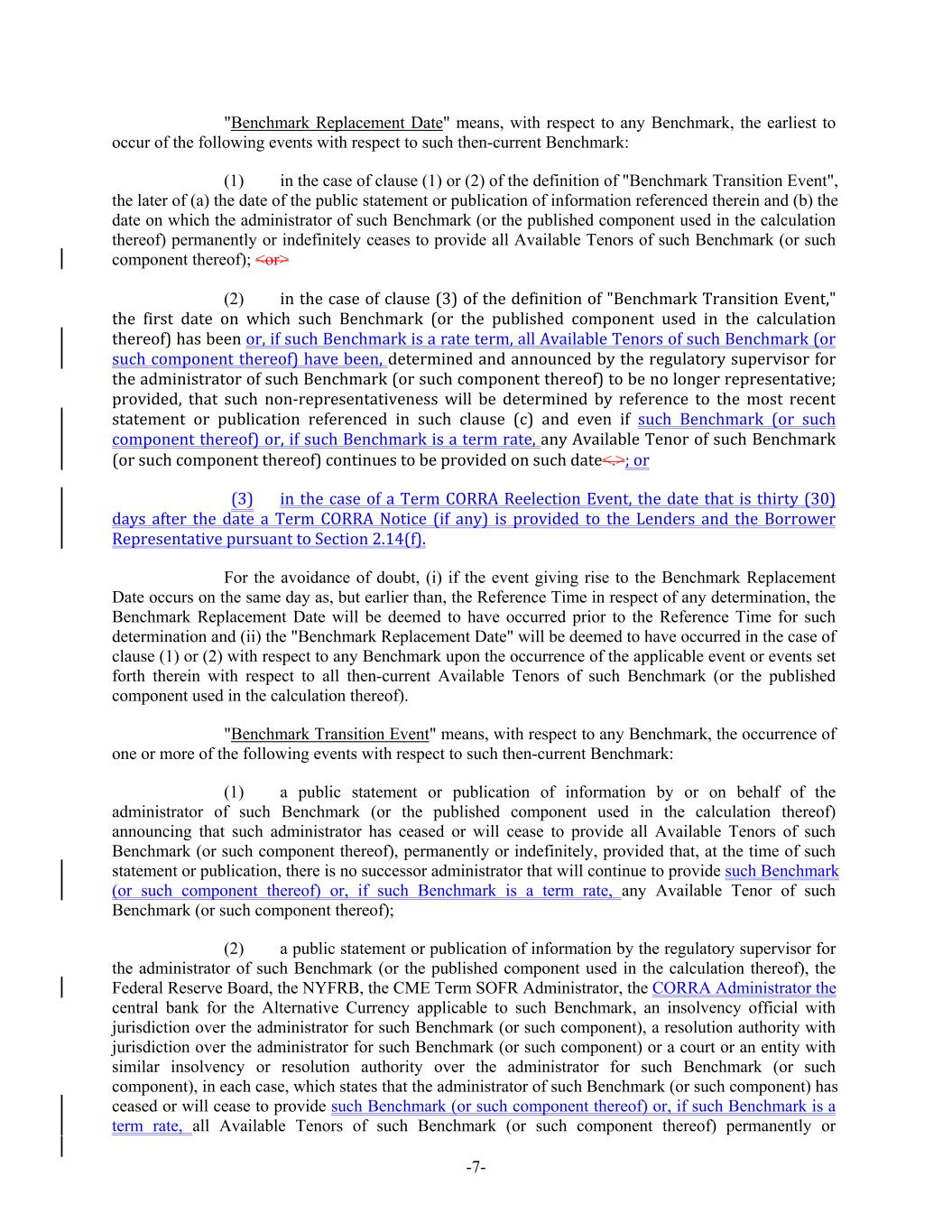 "Benchmark Replacement Date" means, with respect to any Benchmark, the earliest to occur of the following events with respect to such then-current Benchmark:

(1) in the case of clause (1) or (2) of the definition of "Benchmark Transition Event", the later of (a) the date of the public statement or publication of information referenced therein and (b) the date on which the administrator of such Benchmark (or the published component used in the calculation thereof) permanently or indefinitely ceases to provide all Available Tenors of such Benchmark (or such component thereof); <or>

(2) in the case of clause (3) of the definition of "Benchmark Transition Event," the first date on which such Benchmark (or the published component used in the calculation thereof) has been or, if such Benchmark is a rate term, all Available Tenors of such Benchmark (or such component thereof) have been, determined and announced by the regulatory supervisor for the administrator of such Benchmark (or such component thereof) to be no longer representative; provided, that such non-representativeness will be determined by reference to the most recent statement or publication referenced in such clause (c) and even if such Benchmark (or such component thereof) or, if such Benchmark is a term rate, any Available Tenor of such Benchmark (or such component thereof) continues to be provided on such date<.>; or

(3) in the case of a Term CORRA Reelection Event, the date that is thirty (30) days after the date a Term CORRA Notice (if any) is provided to the Lenders and the Borrower Representative pursuant to Section 2.14(f).

For the avoidance of doubt, (i) if the event giving rise to the Benchmark Replacement Date occurs on the same day as, but earlier than, the Reference Time in respect of any determination, the Benchmark Replacement Date will be deemed to have occurred prior to the Reference Time for such determination and (ii) the "Benchmark Replacement Date" will be deemed to have occurred in the case of clause (1) or (2) with respect to any Benchmark upon the occurrence of the applicable event or events set forth therein with respect to all then-current Available Tenors of such Benchmark (or the published component used in the calculation thereof).

"Benchmark Transition Event" means, with respect to any Benchmark, the occurrence of one or more of the following events with respect to such then-current Benchmark:

(1) a public statement or publication of information by or on behalf of the administrator of such Benchmark (or the published component used in the calculation thereof) announcing that such administrator has ceased or will cease to provide all Available Tenors of such Benchmark (or such component thereof), permanently or indefinitely, provided that, at the time of such statement or publication, there is no successor administrator that will continue to provide such Benchmark (or such component thereof) or, if such Benchmark is a term rate, any Available Tenor of such Benchmark (or such component thereof);

(2) a public statement or publication of information by the regulatory supervisor for the administrator of such Benchmark (or the published component used in the calculation thereof), the Federal Reserve Board, the NYFRB, the CME Term SOFR Administrator, the CORRA Administrator the central bank for the Alternative Currency applicable to such Benchmark, an insolvency official with jurisdiction over the administrator for such Benchmark (or such component), a resolution authority with jurisdiction over the administrator for such Benchmark (or such component) or a court or an entity with similar insolvency or resolution authority over the administrator for such Benchmark (or such component), in each case, which states that the administrator of such Benchmark (or such component) has ceased or will cease to provide such Benchmark (or such component thereof) or, if such Benchmark is a term rate, all Available Tenors of such Benchmark (or such component thereof) permanently or

-7-